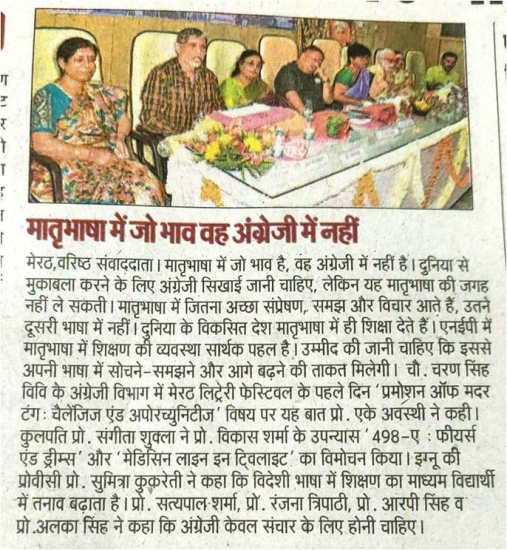 मातृभाषा में जो भाव वह अंग्रेजी में नहीं

मेरठ,वरिष्ठ संवाददाता। मातृभाषा में जो भाव है, वह अंग्रेजी में नहीं है। दुनिया से मुकाबला करने के लिए अंग्रेजी सिखाई जानी चाहिए, लेकिन यह मातृभाषा की जगह नहीं ले सकती। मातृभाषा में जितना अच्छा संप्रेषण, समझ और विचार आते हैं, उतने दूसरी भाषा में नहीं। दुनिया के विकसित देश मातृभाषा में ही शिक्षा देते हैं। एनईपी में मातृभाषा में शिक्षण की व्यवस्था सार्थक पहल है। उम्मीद की जानी चाहिए कि इससे अपनी भाषा में सोचने-समझने और आगे बढ़ने की ताकत मिलेगी। चौ. चरण सिंह विवि के अंग्रेजी विभाग में मेरठ लिट्रेरी फेस्टिवल के पहले दिन 'प्रमोशन ऑफ मदर टंग: चैलेंजिज एंड अपोरच्युनिटीज' विषय पर यह बात प्रो. एके अवस्थी ने कही। कुलपति प्रो. संगीता शुक्ला ने प्रो. विकास शर्मा के उपन्यास '498-ए : फीयर्स एंड ड्रीम्स' और 'मेडिसिन लाइन इन ट्विलाइट' का विमोचन किया। इग्नू की प्रोवीसी प्रो. सुमित्रा कुकरेती ने कहा कि विदेशी भाषा में शिक्षण का माध्यम विद्यार्थी में तनाव बढ़ाता है। प्रो. सत्यपाल शर्मा, प्रो. रंजना त्रिपाठी, प्रो. आरपी सिंह व प्रो.अलका सिंह ने कहा कि अंग्रेजी केवल संचार के लिए होनी चाहिए।